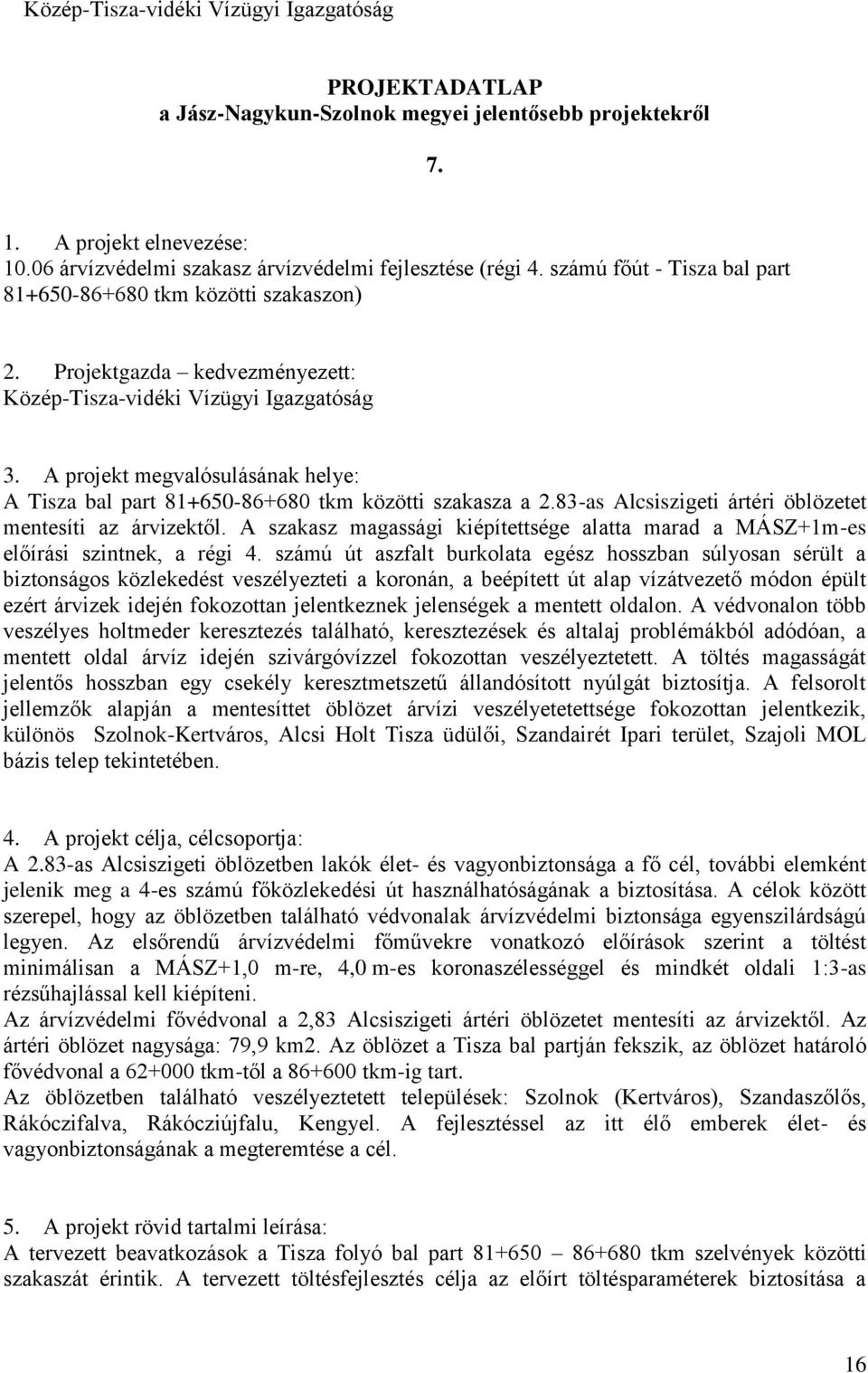 Közép-Tisza-vidéki Vízügyi Igazgatóság

PROJEKTADATLAP
a Jász-Nagykun-Szolnok megyei jelentősebb projektekről

7.

1. A projekt elnevezése:
10.06 árvízvédelmi szakasz árvízvédelmi fejlesztése (régi 4. számú főút - Tisza bal part 81+650-86+680 tkm közötti szakaszon)

2. Projektgazda – kedvezményezett:
Közép-Tisza-vidéki Vízügyi Igazgatóság

3. A projekt megvalósulásának helye:
A Tisza bal part 81+650-86+680 tkm közötti szakasza a 2.83-as Alcsiszigeti ártéri öblözetet mentesíti az árvizektől. A szakasz magassági kiépítettsége alatta marad a MÁSZ+1m-es előírási szintnek, a régi 4. számú út aszfalt burkolata egész hosszban súlyosan sérült a biztonságos közlekedést veszélyezteti a koronán, a beépített út alap vízátvezető módon épült ezért árvizek idején fokozottan jelentkeznek jelenségek a mentett oldalon. A védvonalon több veszélyes holtmeder keresztezés található, keresztezések és altalaj problémákból adódóan, a mentett oldal árvíz idején szivárgóvízzel fokozottan veszélyeztetett. A töltés magasságát jelentős hosszban egy csekély keresztmetszetű állandósított nyúlgát biztosítja. A felsorolt jellemzők alapján a mentesíttet öblözet árvízi veszélyetetettsége fokozottan jelentkezik, különös Szolnok-Kertváros, Alcsi Holt Tisza üdülői, Szandairét Ipari terület, Szajoli MOL bázis telep tekintetében.

4. A projekt célja, célcsoportja:
A 2.83-as Alcsiszigeti öblözetben lakók élet- és vagyonbiztonsága a fő cél, további elemként jelenik meg a 4-es számú főközlekedési út használhatóságának a biztosítása. A célok között szerepel, hogy az öblözetben található védvonalak árvízvédelmi biztonsága egyenszilárdságú legyen. Az elsőrendű árvízvédelmi főművekre vonatkozó előírások szerint a töltést minimálisan a MÁSZ+1,0 m-re, 4,0 m-es koronaszélességgel és mindkét oldali 1:3-as rézsűhajlással kell kiépíteni.
Az árvízvédelmi fővédvonal a 2,83 Alcsiszigeti ártéri öblözetet mentesíti az árvizektől. Az ártéri öblözet nagysága: 79,9 km2. Az öblözet a Tisza bal partján fekszik, az öblözet határoló fővédvonal a 62+000 tkm-től a 86+600 tkm-ig tart.
Az öblözetben található veszélyeztetett települések: Szolnok (Kertváros), Szandaszőlős, Rákóczifalva, Rákócziújfalu, Kengyel. A fejlesztéssel az itt élő emberek élet- és vagyonbiztonságának a megteremtése a cél.

5. A projekt rövid tartalmi leírása:
A tervezett beavatkozások a Tisza folyó bal part 81+650 – 86+680 tkm szelvények közötti szakaszát érintik. A tervezett töltésfejlesztés célja az előírt töltésparaméterek biztosítása a

16